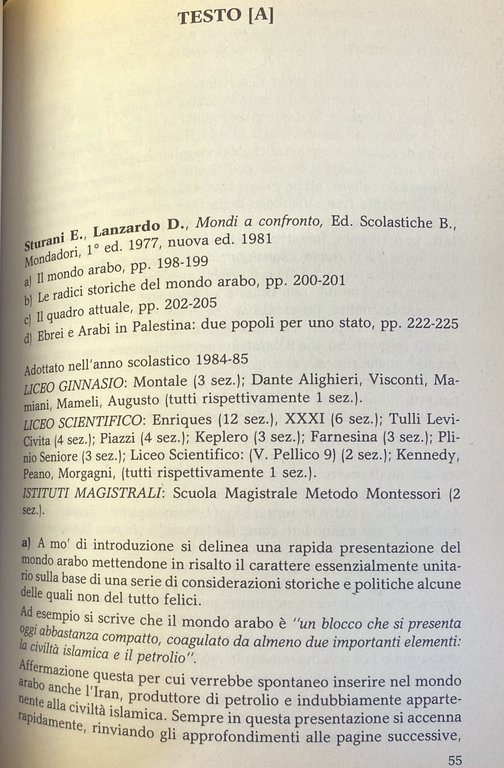 TESTO [A]

Sturani E., Lanzardo D., Mondi a confronto, Ed. Scolastiche B., Mondadori, 1° ed. 1977, nuova ed. 1981
a) Il mondo arabo, pp. 198-199
b) Le radici storiche del mondo arabo, pp. 200-201
c) Il quadro attuale, pp. 202-205
d) Ebrei e Arabi in Palestina: due popoli per uno stato, pp. 222-225

Adottato nell'anno scolastico 1984-85
LICEO GINNASIO: Montale (3 sez.); Dante Alighieri, Visconti, Mamiani, Mameli, Augusto (tutti rispettivamente 1 sez.).
LICEO SCIENTIFICO: Enriques (12 sez.), XXXI (6 sez.); Tulli Levi-Civita (4 sez.); Piazzi (4 sez.); Keplero (3 sez.); Farnesina (3 sez.); Plinio Seniore (3 sez.); Liceo Scientifico: (V. Pellico 9) (2 sez.); Kennedy, Peano, Morgagni, (tutti rispettivamente 1 sez.).
ISTITUTI MAGISTRALI: Scuola Magistrale Metodo Montessori (2 sez.).

a) A mo' di introduzione si delinea una rapida presentazione del mondo arabo mettendone in risalto il carattere essenzialmente unitario sulla base di una serie di considerazioni storiche e politiche alcune delle quali non del tutto felici.
Ad esempio si scrive che il mondo arabo è "un blocco che si presenta oggi abbastanza compatto, coagulato da almeno due importanti elementi: la civiltà islamica e il petrolio".
Affermazione questa per cui verrebbe spontaneo inserire nel mondo arabo anche l'Iran, produttore di petrolio e indubbiamente appartenente alla civiltà islamica. Sempre in questa presentazione si accenna rapidamente, rinviando gli approfondimenti alle pagine successive,

55